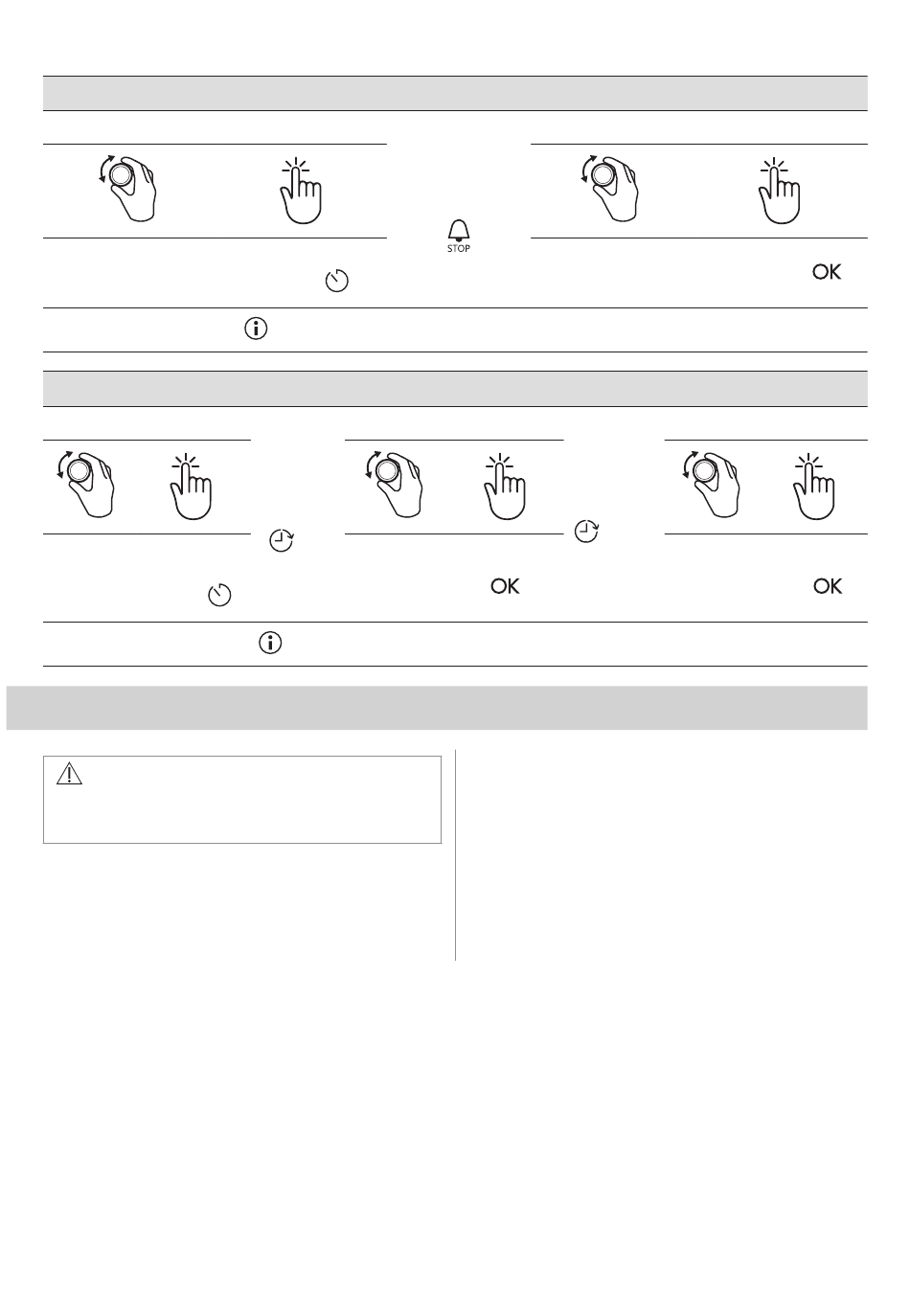 STOP

OK

OK

OK